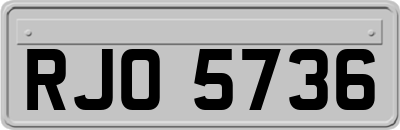 RJO 5736